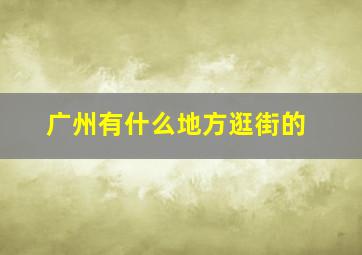 广州有什么地方逛街的